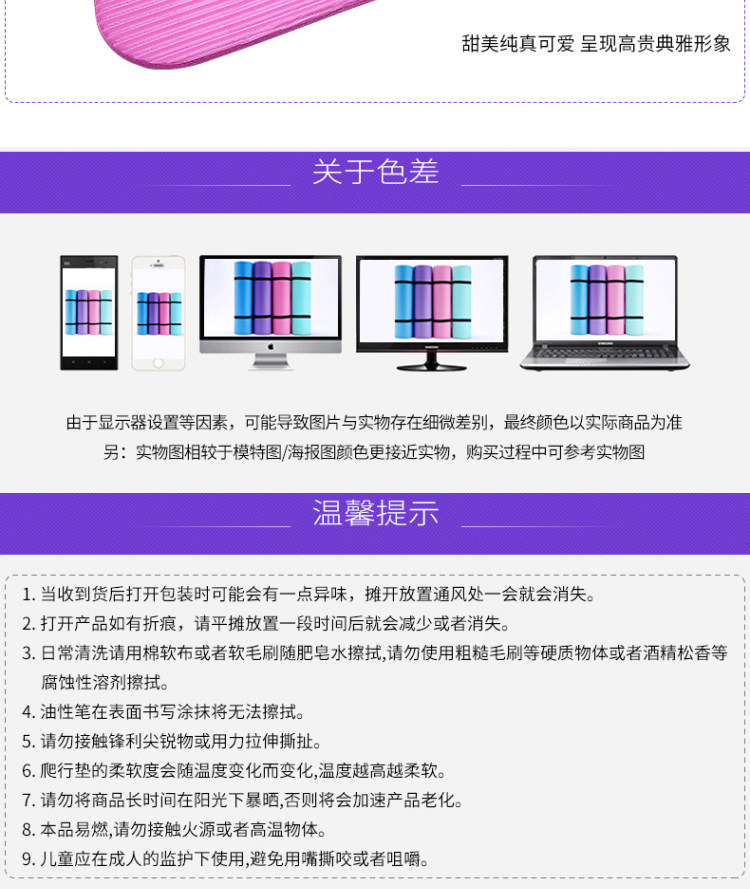 甜美纯真可爱 呈现高贵典雅形象

关于色差

由于显示器设置等因素，可能导致图片与实物存在细微差别，最终颜色以实际商品为准

另：实物图相较于模特图/海报图颜色更接近实物，购买过程中可参考实物图

温馨提示

1.当收到货后打开包装时可能会有一点异味，摊开放置通风处一会就会消失。

2.打开产品如有折痕，请平摊放置一段时间后就会减少或者消失。

3.日常清洗请用棉软布或者软毛刷随肥皂水擦拭,请勿使用粗糙毛刷等硬质物体或者酒精松香等腐蚀性溶剂擦拭。

4.油性笔在表面书写涂抹将无法擦拭。

5.请勿接触锋利尖锐物或用力拉伸撕扯。

6.爬行垫的柔软度会随温度变化而变化,温度越高越柔软。

7.请勿将商品长时间在阳光下暴晒,否则将会加速产品老化。

8.本品易燃,请勿接触火源或者高温物体。

9.儿童应在成人的监护下使用,避免用嘴撕咬或者咀嚼。